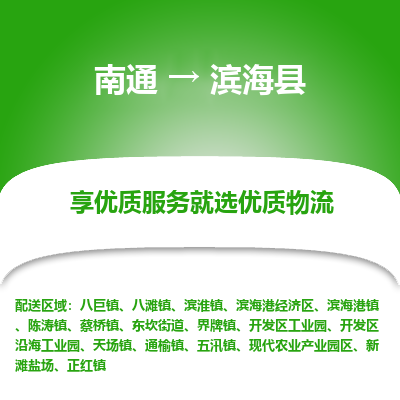 南通 → 滨海县

享优质服务就选优质物流

配送区域：八巨镇、八滩镇、滨淮镇、滨海港经济区、滨海港镇、陈涛镇、蔡桥镇、东坎街道、界牌镇、开发区工业园、开发区沿海工业园、天场镇、通榆镇、五汛镇、现代农业产业园区、新滩盐场、正红镇